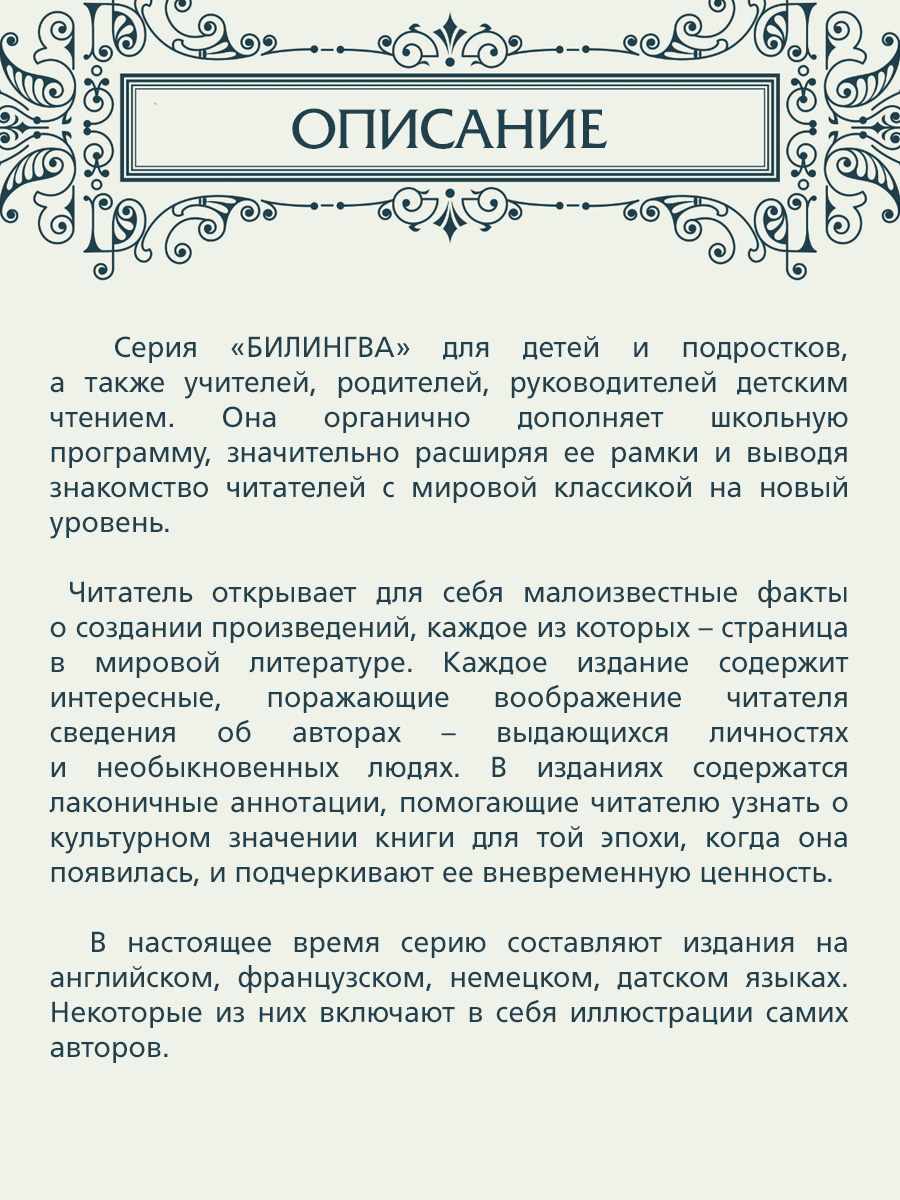 ОПИСАНИЕ

Серия «БИЛИНГВА» для детей и подростков, а также учителей, родителей, руководителей детским чтением. Она органично дополняет школьную программу, значительно расширяя ее рамки и выводя знакомство читателей с мировой классикой на новый уровень.

Читатель открывает для себя малоизвестные факты о создании произведений, каждое из которых – страница в мировой литературе. Каждое издание содержит интересные, поражающие воображение читателя сведения об авторах – выдающихся личностях и необыкновенных людях. В изданиях содержатся лаконичные аннотации, помогающие читателю узнать о культурном значении книги для той эпохи, когда она появилась, и подчеркивают ее вневременную ценность.

В настоящее время серию составляют издания на английском, французском, немецком, датском языках. Некоторые из них включают в себя иллюстрации самих авторов.